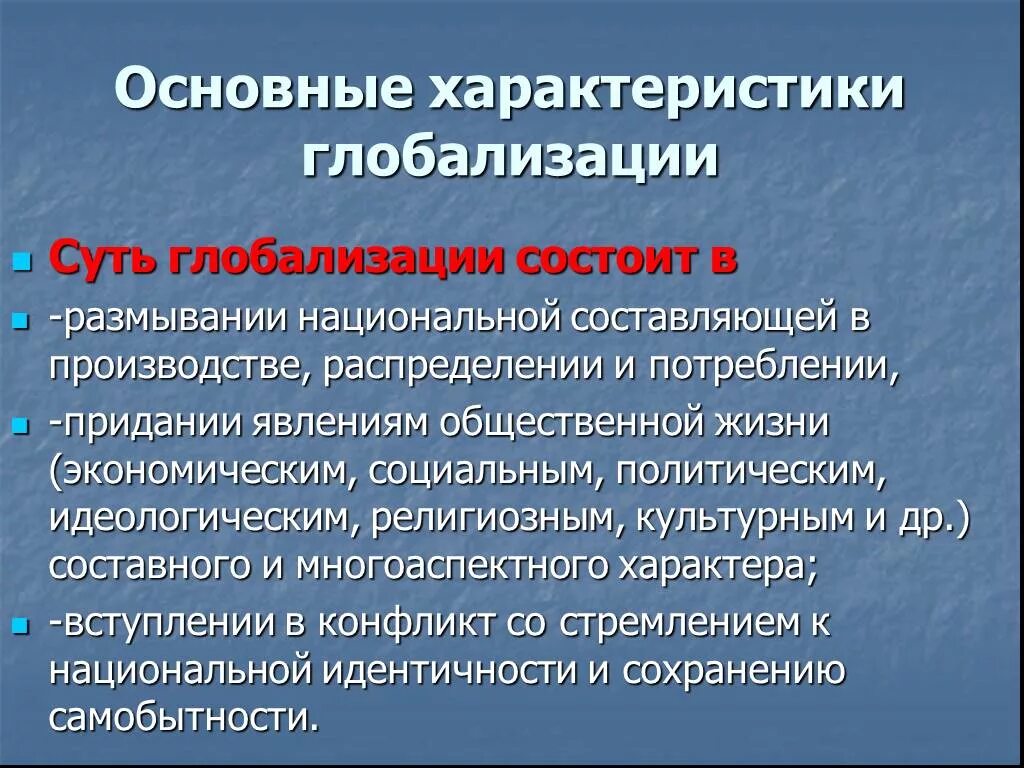 Основные характеристики глобализации

Суть глобализации состоит в

-размывании национальной составляющей в производстве, распределении и потреблении,

-придании явлениям общественной жизни (экономическим, социальным, политическим, идеологическим, религиозным, культурным и др.) составного и многоаспектного характера;

-вступлении в конфликт со стремлением к национальной идентичности и сохранению самобытности.